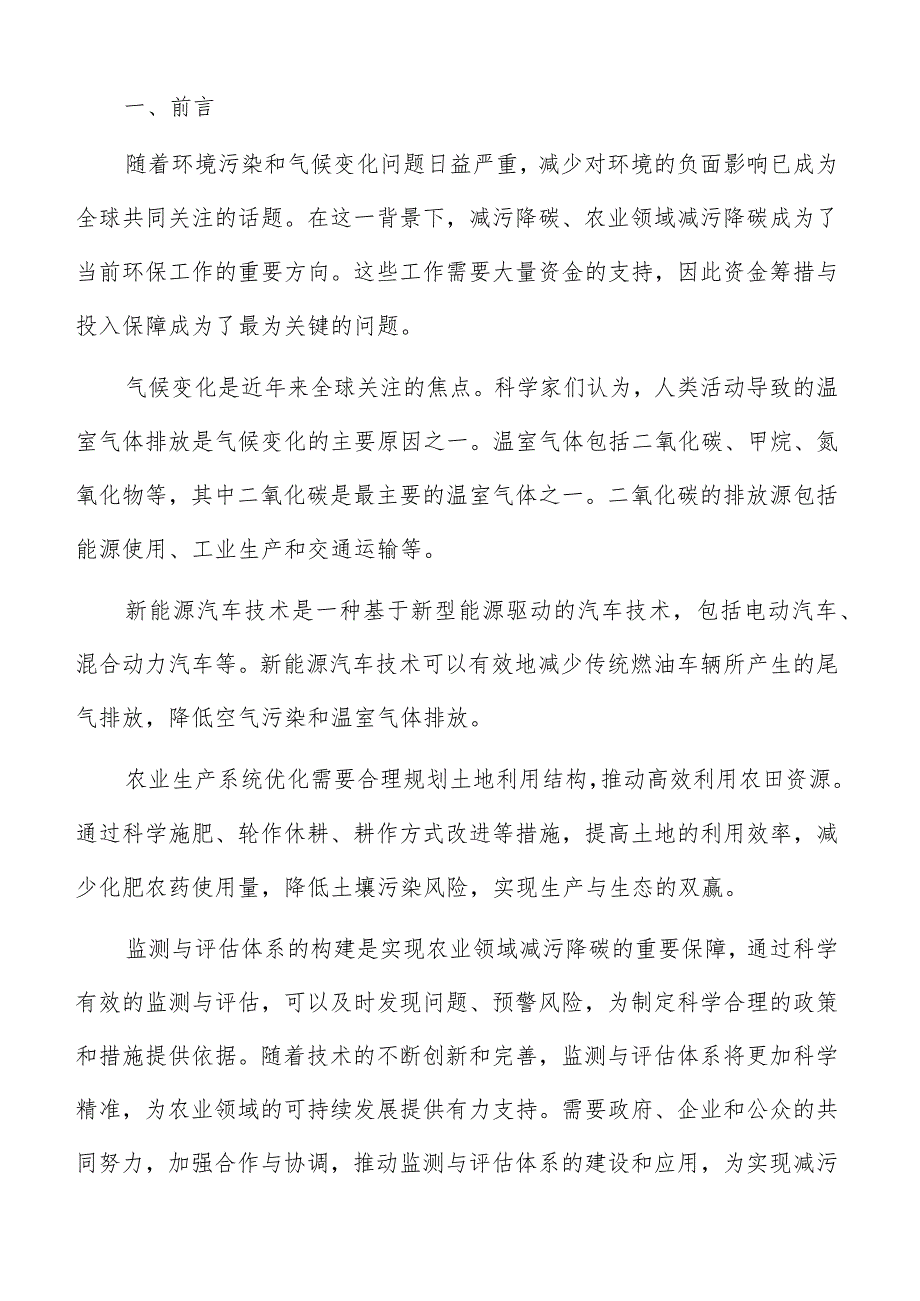 一、前言

随着环境污染和气候变化问题日益严重，减少对环境的负面影响已成为全球共同关注的话题。在这一背景下，减污降碳、农业领域减污降碳成为了当前环保工作的重要方向。这些工作需要大量资金的支持，因此资金筹措与投入保障成为了最为关键的问题。

气候变化是近年来全球关注的焦点。科学家们认为，人类活动导致的温室气体排放是气候变化的主要原因之一。温室气体包括二氧化碳、甲烷、氮氧化物等，其中二氧化碳是最主要的温室气体之一。二氧化碳的排放源包括能源使用、工业生产和交通运输等。

新能源汽车技术是一种基于新型能源驱动的汽车技术，包括电动汽车、混合动力汽车等。新能源汽车技术可以有效地减少传统燃油车辆所产生的尾气排放，降低空气污染和温室气体排放。

农业生产系统优化需要合理规划土地利用结构，推动高效利用农田资源。通过科学施肥、轮作休耕、耕作方式改进等措施，提高土地的利用效率，减少化肥农药使用量，降低土壤污染风险，实现生产与生态的双赢。

监测与评估体系的构建是实现农业领域减污降碳的重要保障，通过科学有效的监测与评估，可以及时发现问题、预警风险，为制定科学合理的政策和措施提供依据。随着技术的不断创新和完善，监测与评估体系将更加科学精准，为农业领域的可持续发展提供有力支持。需要政府、企业和公众的共同努力，加强合作与协调，推动监测与评估体系的建设和应用，为实现减污